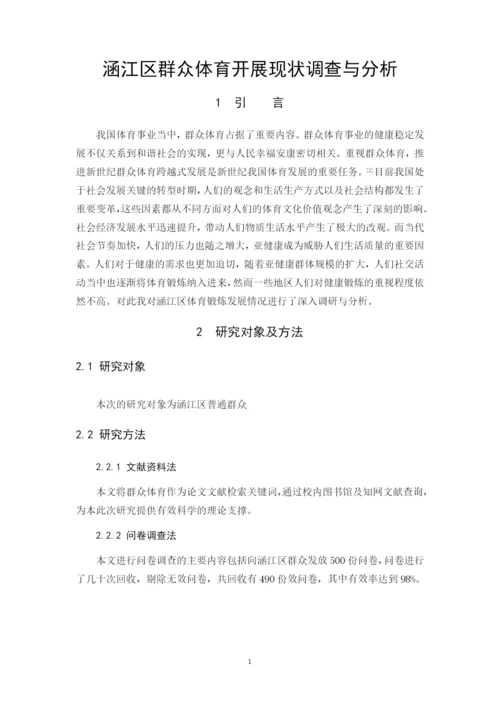 涵江区群众体育开展现状调查与分析

1 引 言

我国体育事业当中，群众体育占据了重要内容。群众体育事业的健康稳定发展不仅关系到和谐社会的实现，更与人民幸福安康密切相关。重视群众体育，推进新世纪群众体育跨越式发展是新世纪我国体育发展的重要任务。[1]目前我国处于社会发展关键的转型时期，人们的观念和生活生产方式以及社会结构都发生了重要变革，这些因素都从不同方面对人们的体育文化价值观念产生了深刻的影响。社会经济发展水平迅速提升，带动人们物质生活水平产生了极大的改观。而当代社会节奏加快，人们的压力也随之增大，亚健康成为威胁人们生活质量的重要因素。人们对于健康的需求也更加迫切，随着亚健康群体规模的扩大，人们社交活动当中也逐渐将体育锻炼纳入进来，然而一些地区人们对健康锻炼的重视程度依然不高。对此我对涵江区体育锻炼发展情况进行了深入调研与分析。

2 研究对象及方法

2.1 研究对象

本次的研究对象为涵江区普通群众

2.2 研究方法

2.2.1 文献资料法

本文将群众体育作为论文文献检索关键词，通过校内图书馆及知网文献查询，为本此次研究提供有效科学的理论支撑。

2.2.2 问卷调查法

本文进行问卷调查的主要内容包括向涵江区群众发放 500 份问卷，问卷进行了几十次回收，剔除无效问卷，共回收有 490 份效问卷，其中有效率达到 98%。

1